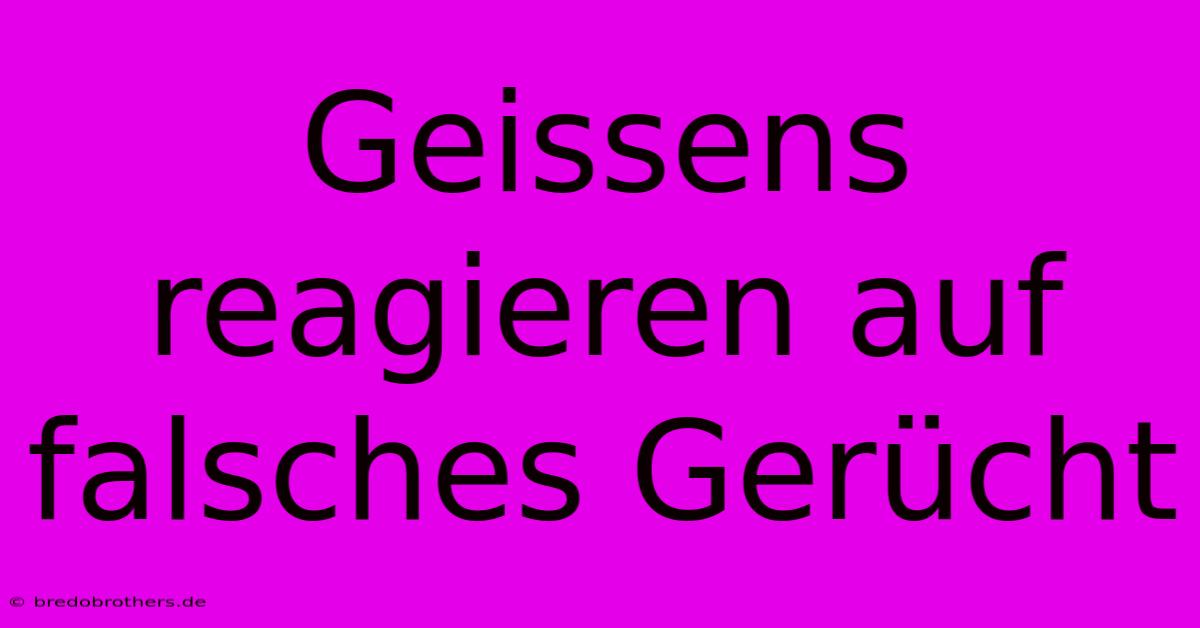 Geissens reagieren auf falsches Gerücht

© bredobrothers.de